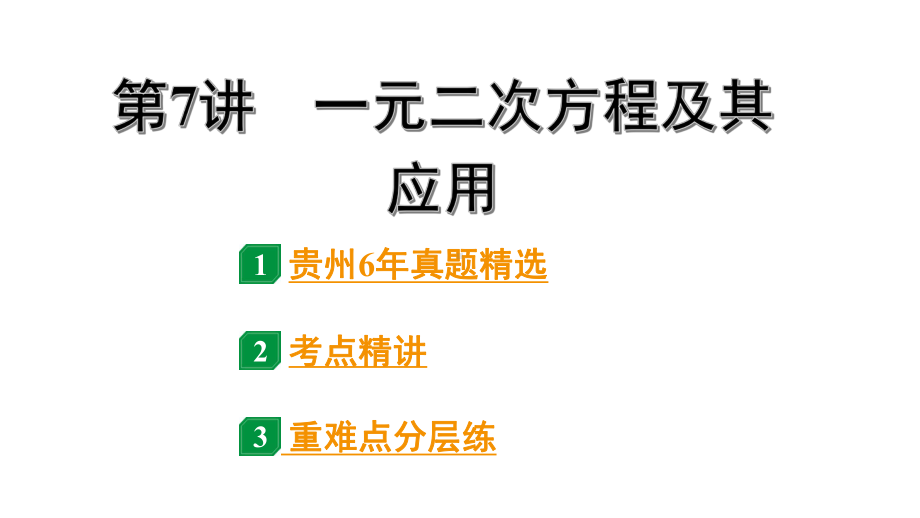 第7讲　一元二次方程及其应用

1 贵州6年真题精选

2 考点精讲

3 重难点分层练